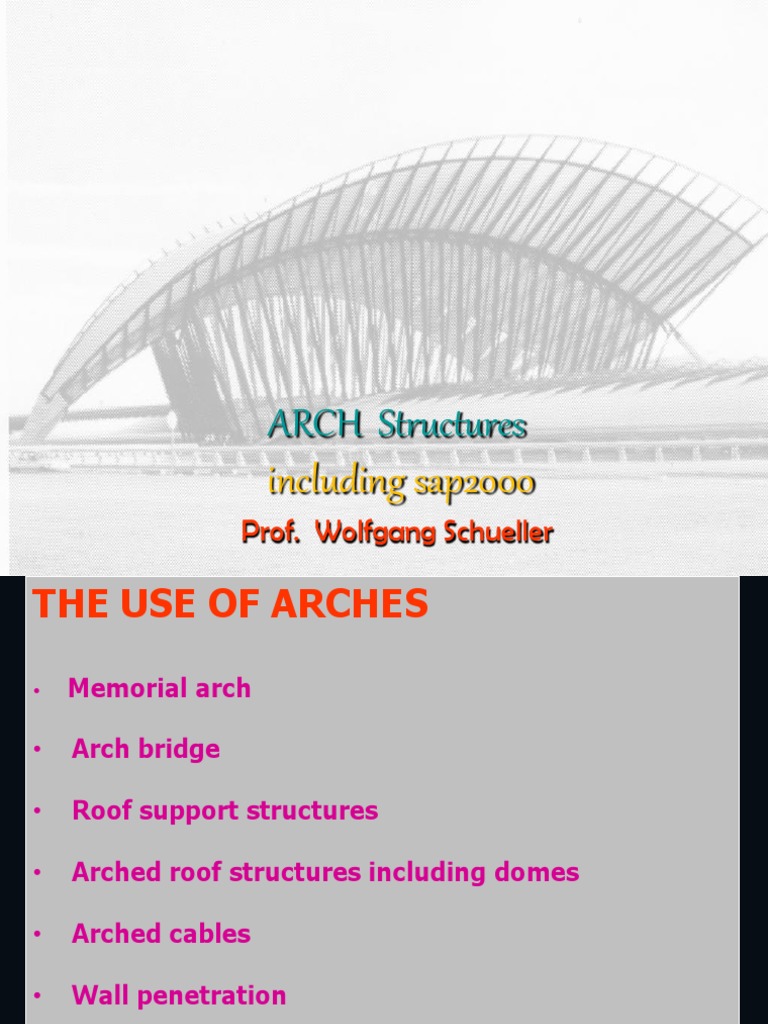 ARCH Structures
including sap2000
Prof. Wolfgang Schueller

THE USE OF ARCHES

• Memorial arch
• Arch bridge
• Roof support structures
• Arched roof structures including domes
• Arched cables
• Wall penetration